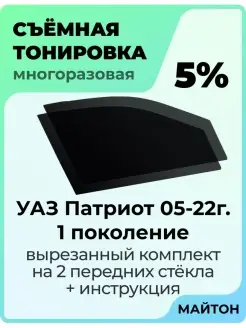 СЪЁМНАЯ ТОНИРОВКА
многоразовая

5%

УАЗ Патриот 05-22г.
1 поколение
вырезанный комплект на 2 передних стёкла + инструкция

МАЙТОН